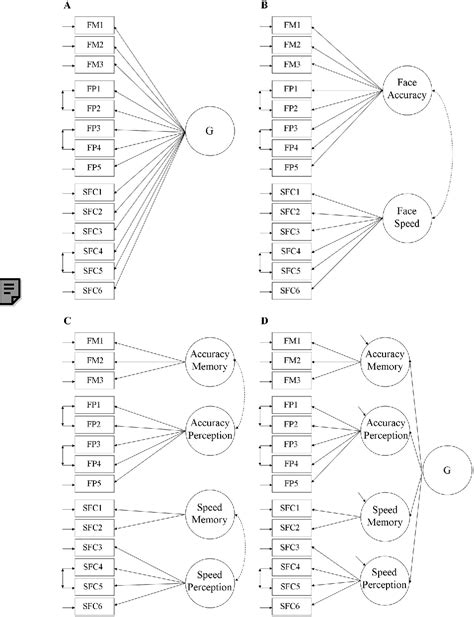 A

FM1
FM2
FM3
FP1
FP2
FP3
FP4
FP5
SFC1
SFC2
SFC3
SFC4
SFC5
SFC6

G

B

FM1
FM2
FM3
FP1
FP2
FP3
FP4
FP5
SFC1
SFC2
SFC3
SFC4
SFC5
SFC6

Face Accuracy

Face Speed

C

FM1
FM2
FM3
FP1
FP2
FP3
FP4
FP5
SFC1
SFC2
SFC3
SFC4
SFC5
SFC6

Accuracy Memory

Accuracy Perception

Speed Memory

Speed Perception

D

FM1
FM2
FM3
FP1
FP2
FP3
FP4
FP5
SFC1
SFC2
SFC3
SFC4
SFC5
SFC6

Accuracy Memory

Accuracy Perception

Speed Memory

Speed Perception

G